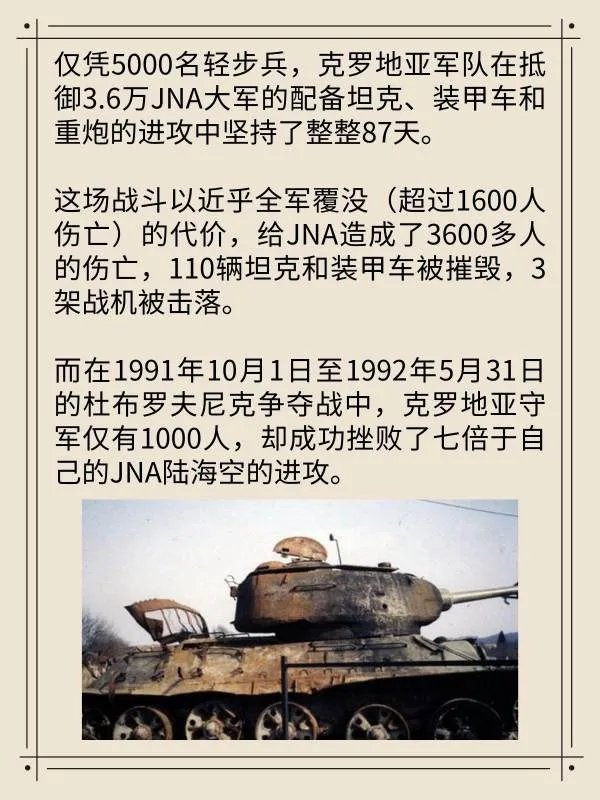 仅凭5000名轻步兵，克罗地亚军队在抵御3.6万JNA大军的配备坦克、装甲车和重炮的进攻中坚持了整整87天。

这场战斗以近乎全军覆没（超过1600人伤亡）的代价，给JNA造成了3600多人的伤亡，110辆坦克和装甲车被摧毁，3架战机被击落。

而在1991年10月1日至1992年5月31日的杜布罗夫尼克争夺战中，克罗地亚守军仅有1000人，却成功挫败了七倍于自己的JNA陆海空的进攻。